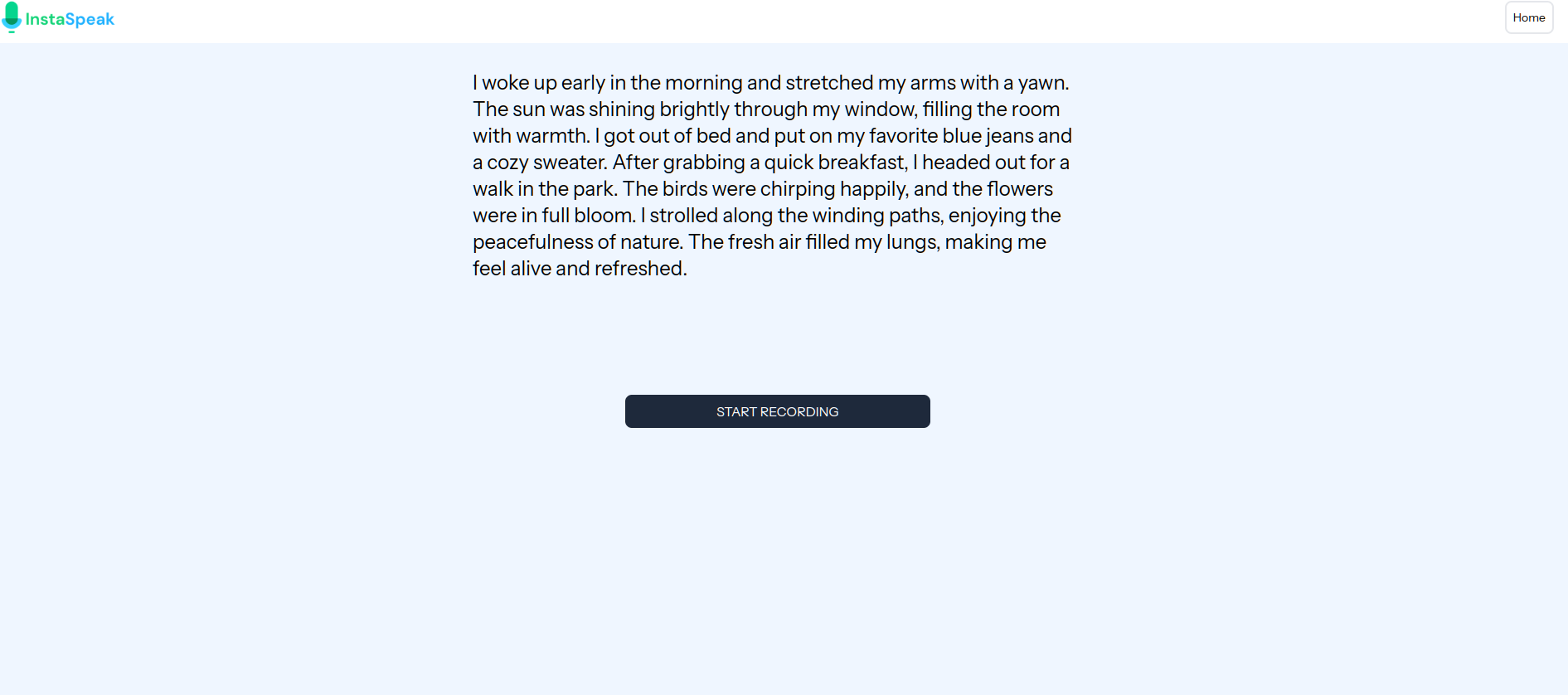 InstaSpeak

Home

I woke up early in the morning and stretched my arms with a yawn. The sun was shining brightly through my window, filling the room with warmth. I got out of bed and put on my favorite blue jeans and a cozy sweater. After grabbing a quick breakfast, I headed out for a walk in the park. The birds were chirping happily, and the flowers were in full bloom. I strolled along the winding paths, enjoying the peacefulness of nature. The fresh air filled my lungs, making me feel alive and refreshed.

START RECORDING